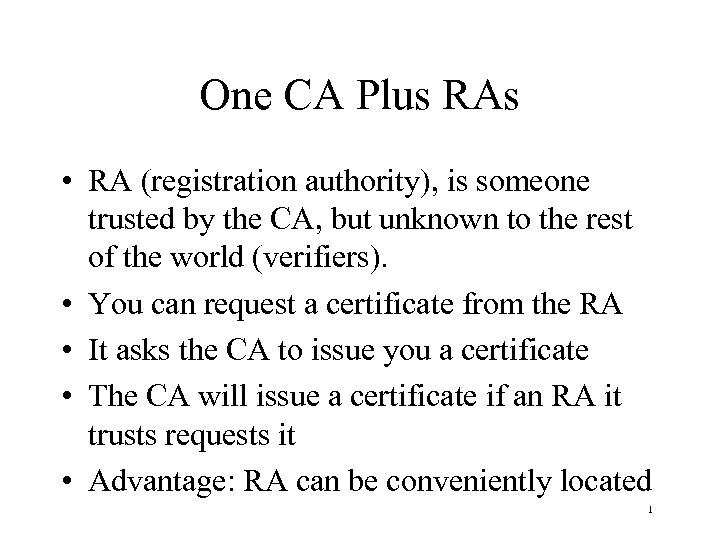 One CA Plus RAs

• RA (registration authority), is someone trusted by the CA, but unknown to the rest of the world (verifiers).

• You can request a certificate from the RA

• It asks the CA to issue you a certificate

• The CA will issue a certificate if an RA it trusts requests it

• Advantage: RA can be conveniently located

1